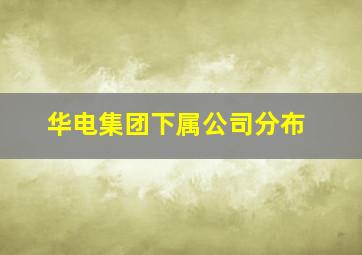 华电集团下属公司分布